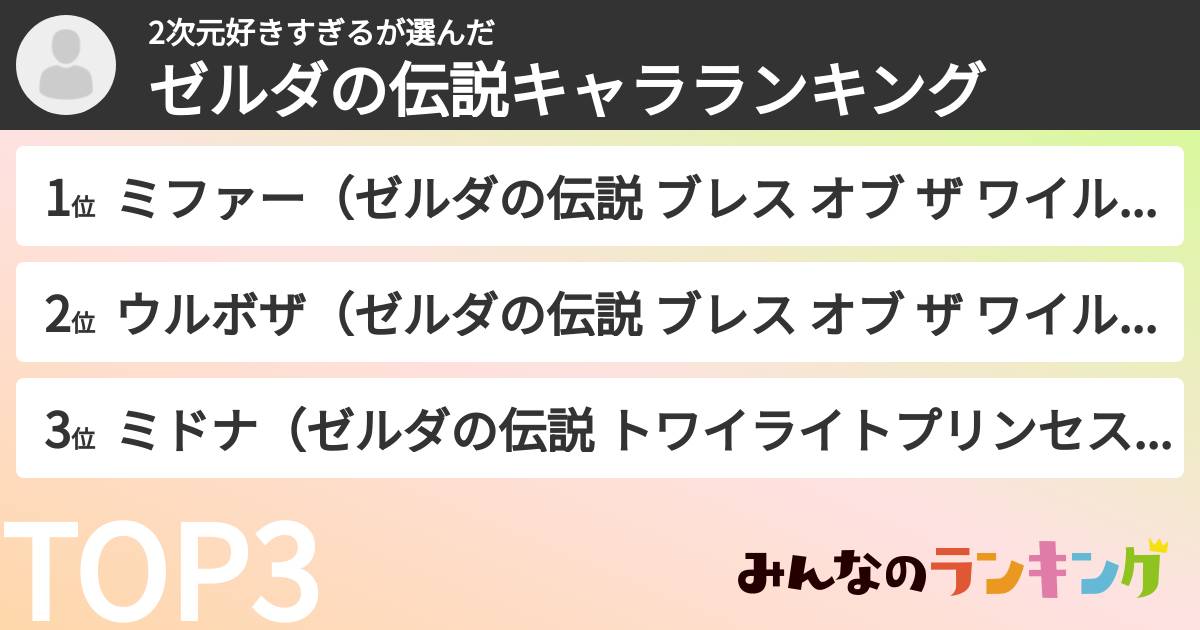 2次元好きすぎるが選んだ
ゼルダの伝説キャラランキング

1位 ミファー（ゼルダの伝説 ブレス オブ ザ ワイル...

2位 ウルボザ（ゼルダの伝説 ブレス オブ ザ ワイル...

3位 ミドナ（ゼルダの伝説 トワイライトプリンセス...

TOP3

みんなのランキング